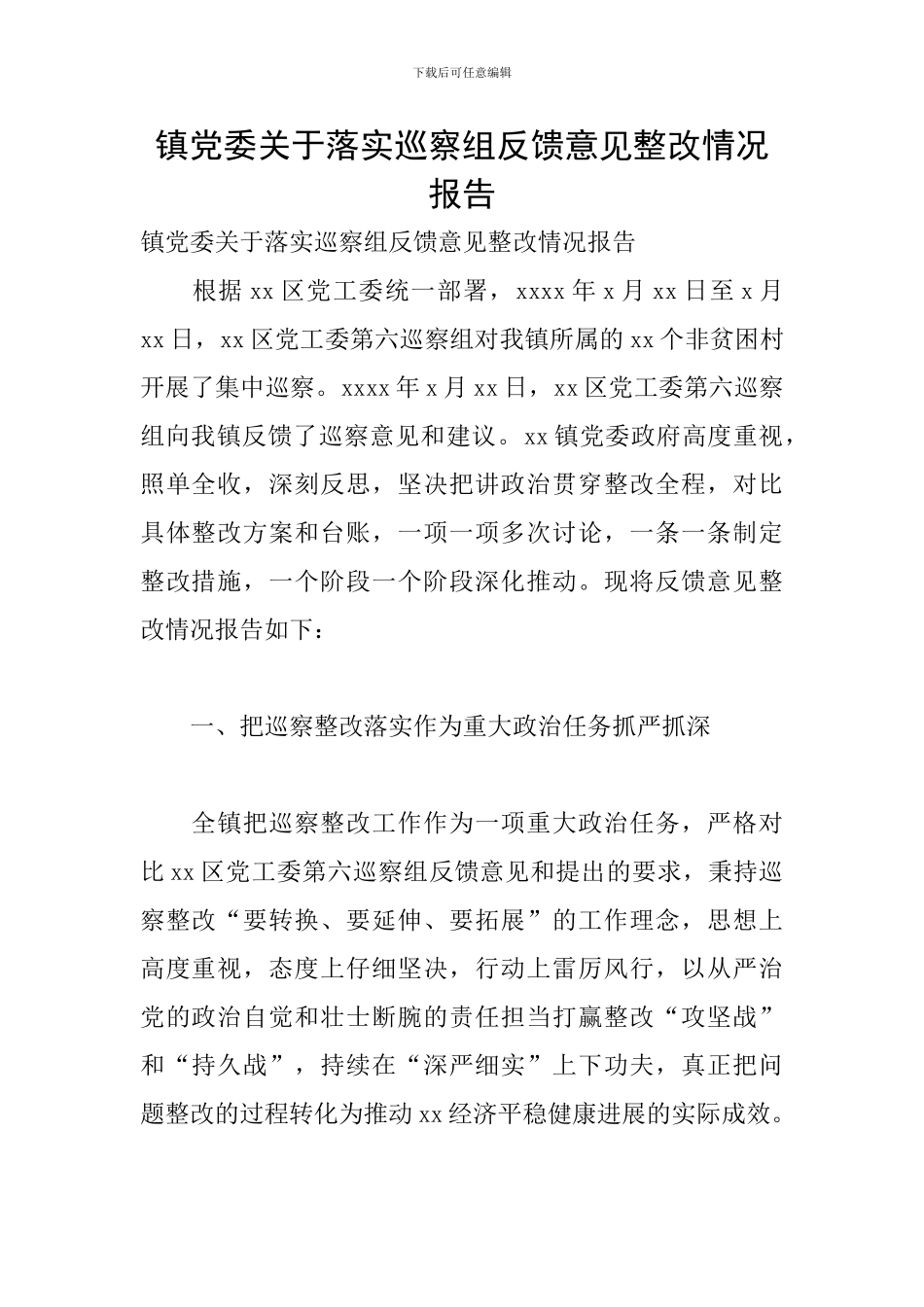 下载后可任意编辑

镇党委关于落实巡察组反馈意见整改情况报告

镇党委关于落实巡察组反馈意见整改情况报告

根据 xx 区党工委统一部署，xxxx 年 x 月 xx 日至 x 月 xx 日，xx 区党工委第六巡察组对我镇所属的 xx 个非贫困村开展了集中巡察。xxxx 年 x 月 xx 日，xx 区党工委第六巡察组向我镇反馈了巡察意见和建议。xx 镇党委政府高度重视，照单全收，深刻反思，坚决把讲政治贯穿整改全程，对比具体整改方案和台账，一项一项多次讨论，一条一条制定整改措施，一个阶段一个阶段深化推动。现将反馈意见整改情况报告如下：

一、把巡察整改落实作为重大政治任务抓严抓深

全镇把巡察整改工作作为一项重大政治任务，严格对比 xx 区党工委第六巡察组反馈意见和提出的要求，秉持巡察整改“要转换、要延伸、要拓展”的工作理念，思想上高度重视，态度上仔细坚决，行动上雷厉风行，以从严治党的政治自觉和壮士断腕的责任担当打赢整改“攻坚战”和“持久战”，持续在“深严细实”上下功夫，真正把问题整改的过程转化为推动 xx 经济平稳健康进展的实际成效。